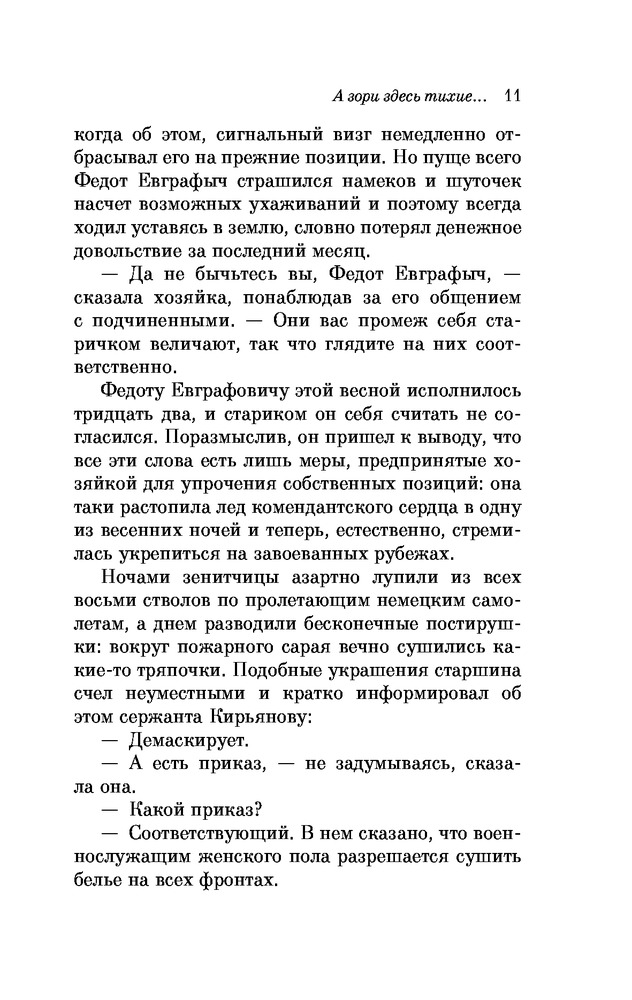 А зори здесь тихие... 11

когда об этом, сигнальный визг немедленно отбрасывал его на прежние позиции. Но пуще всего Федот Евграфыч страшился намеков и шуточек насчет возможных ухаживаний и поэтому всегда ходил уставясь в землю, словно потерял денежное довольствие за последний месяц.

— Да не бычьтесь вы, Федот Евграфыч, — сказала хозяйка, понаблюдав за его общением с подчиненными. — Они вас промеж себя старичком величают, так что глядите на них соответственно.

Федоту Евграфовичу этой весной исполнилось тридцать два, и стариком он себя считать не согласился. Поразмыслив, он пришел к выводу, что все эти слова есть лишь меры, предпринятые хозяйкой для упрочения собственных позиций: она таки растопила лед комендантского сердца в одну из весенних ночей и теперь, естественно, стремилась укрепиться на завоеванных рубежах.

Ночами зенитчицы азартно лупили из всех восьми стволов по пролетающим немецким самолетам, а днем разводили бесконечные постирушки: вокруг пожарного сарая вечно сушились какие-то тряпочки. Подобные украшения старшина счел неуместными и кратко информировал об этом сержанта Кирьянову:

— Демаскирует.

— А есть приказ, — не задумываясь, сказала она.

— Какой приказ?

— Соответствующий. В нем сказано, что военнослужащим женского пола разрешается сушить белье на всех фронтах.